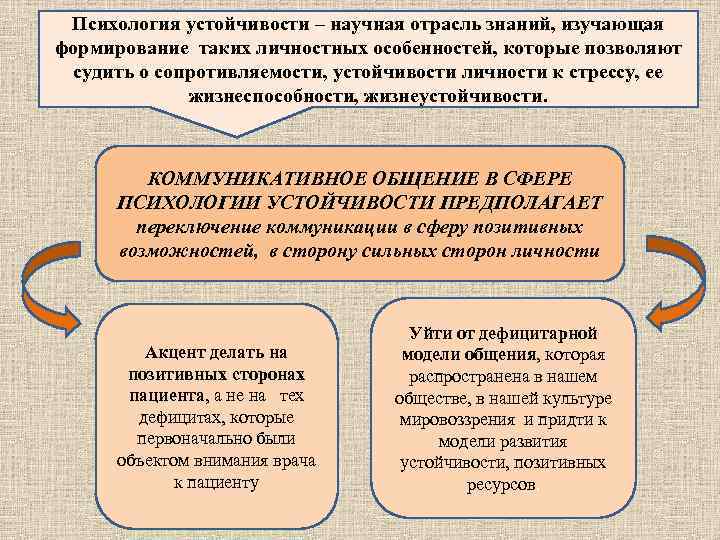 Психология устойчивости – научная отрасль знаний, изучающая формирование таких личностных особенностей, которые позволяют судить о сопротивляемости, устойчивости личности к стрессу, ее жизнеспособности, жизнеустойчивости.

КОММУНИКАТИВНОЕ ОБЩЕНИЕ В СФЕРЕ ПСИХОЛОГИИ УСТОЙЧИВОСТИ ПРЕДПОЛАГАЕТ переключение коммуникации в сферу позитивных возможностей, в сторону сильных сторон личности

Акцент делать на позитивных сторонах пациента, а не на тех дефицитах, которые первоначально были объектом внимания врача к пациенту

Уйти от дефицитарной модели общения, которая распространена в нашем обществе, в нашей культуре мировоззрения и придти к модели развития устойчивости, позитивных ресурсов